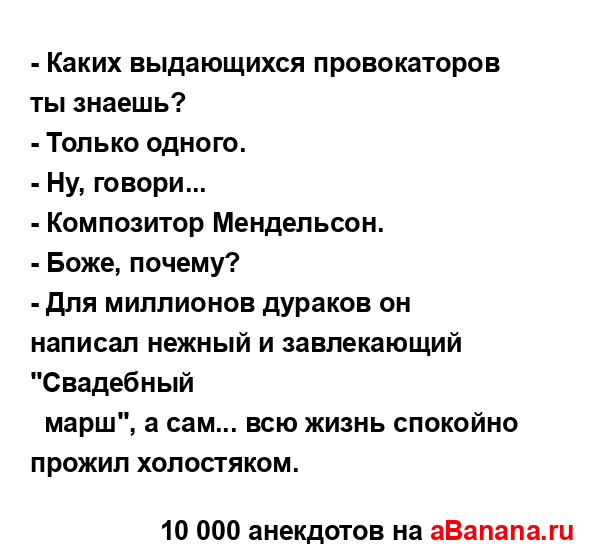 - Каких выдающихся провокаторов ты знаешь?
- Только одного.
- Ну, говори...
- Композитор Мендельсон.
- Боже, почему?
- Для миллионов дураков он написал нежный и завлекающий "Свадебный
марш", а сам... всю жизнь спокойно прожил холостяком.

10 000 анекдотов на aBanana.ru